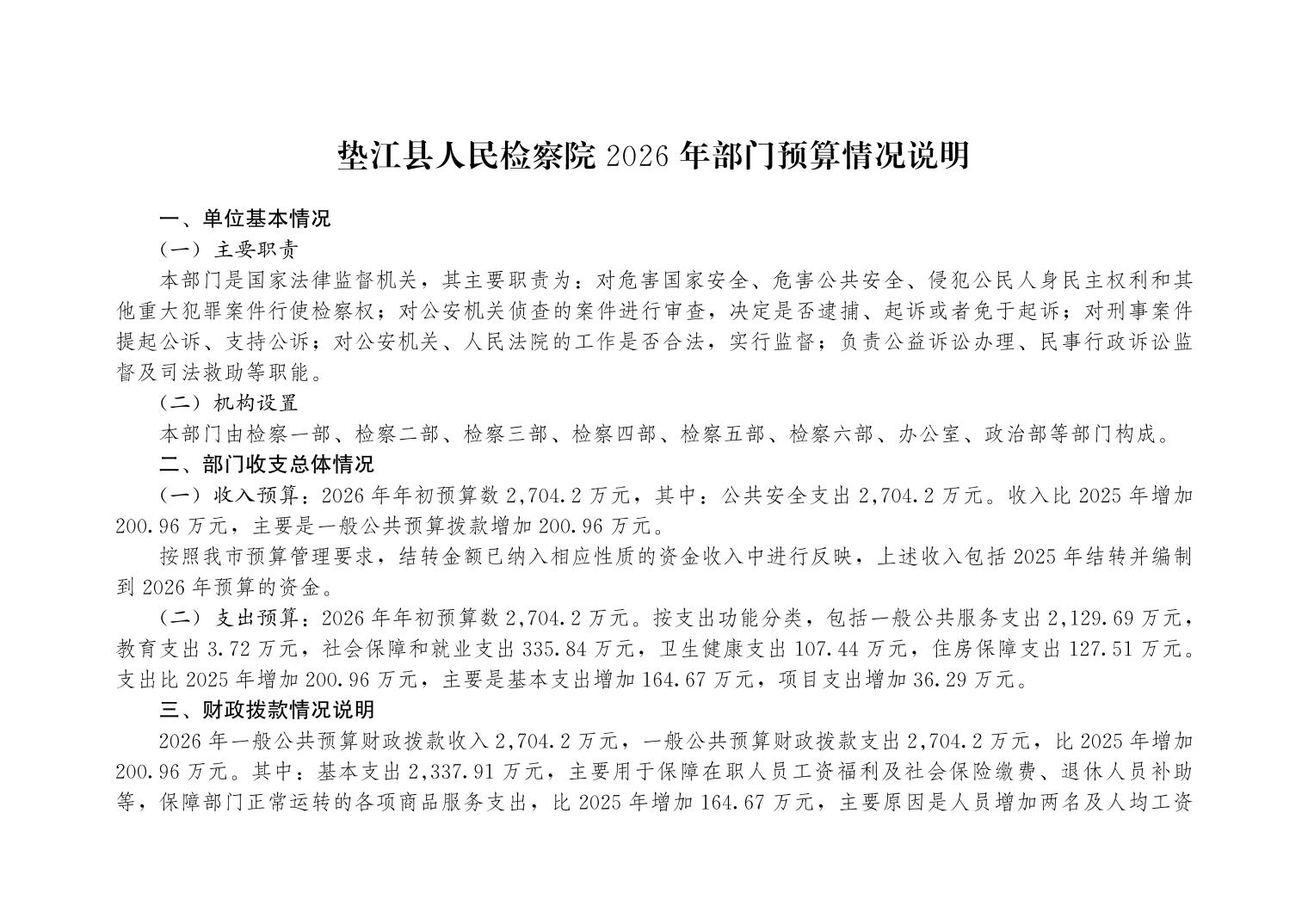 垫江县人民检察院 2026 年部门预算情况说明

一、单位基本情况

（一）主要职责

本部门是国家法律监督机关，其主要职责为：对危害国家安全、危害公共安全、侵犯公民人身民主权利和其他重大犯罪案件行使检察权；对公安机关侦查的案件进行审查，决定是否逮捕、起诉或者免于起诉；对刑事案件提起公诉、支持公诉；对公安机关、人民法院的工作是否合法，实行监督；负责公益诉讼办理、民事行政诉讼监督及司法救助等职能。

（二）机构设置

本部门由检察一部、检察二部、检察三部、检察四部、检察五部、检察六部、办公室、政治部等部门构成。

二、部门收支总体情况

（一）收入预算：2026 年年初预算数 2,704.2 万元，其中：公共安全支出 2,704.2 万元。收入比 2025 年增加 200.96 万元，主要是一般公共预算拨款增加 200.96 万元。

按照我市预算管理要求，结转金额已纳入相应性质的资金收入中进行反映，上述收入包括 2025 年结转并编制到 2026 年预算的资金。

（二）支出预算：2026 年年初预算数 2,704.2 万元。按支出功能分类，包括一般公共服务支出 2,129.69 万元，教育支出 3.72 万元，社会保障和就业支出 335.84 万元，卫生健康支出 107.44 万元，住房保障支出 127.51 万元。支出比 2025 年增加 200.96 万元，主要是基本支出增加 164.67 万元，项目支出增加 36.29 万元。

三、财政拨款情况说明

2026 年一般公共预算财政拨款收入 2,704.2 万元，一般公共预算财政拨款支出 2,704.2 万元，比 2025 年增加 200.96 万元。其中：基本支出 2,337.91 万元，主要用于保障在职人员工资福利及社会保险缴费、退休人员补助等，保障部门正常运转的各项商品服务支出，比 2025 年增加 164.67 万元，主要原因是人员增加两名及人均工资